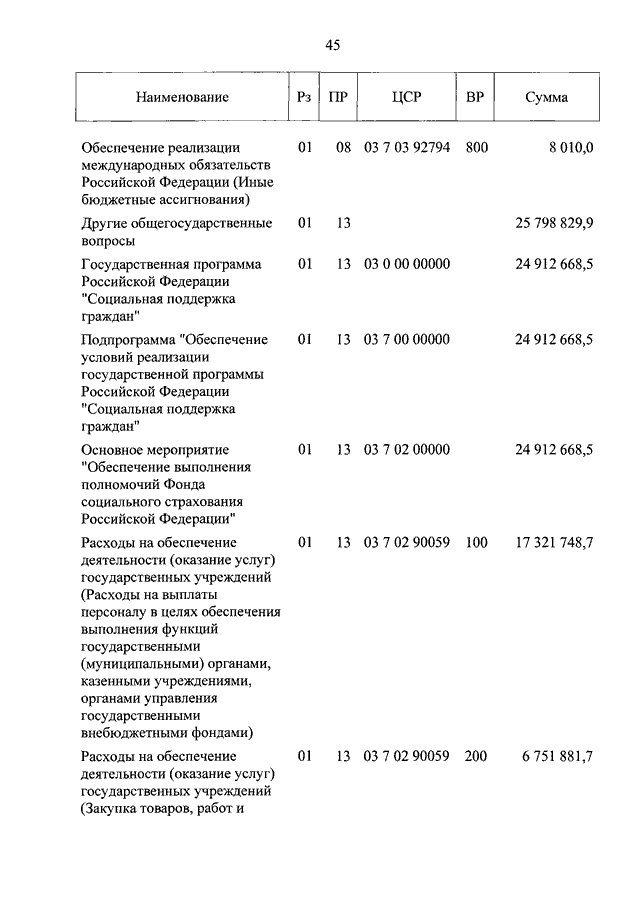 45

| Наименование | Рз | ПР | ЦСР | ВР | Сумма |
|---|---|---|---|---|---|
| Обеспечение реализации международных обязательств Российской Федерации (Иные бюджетные ассигнования) | 01 | 08 | 03 7 03 92794 | 800 | 8 010,0 |
| Другие общегосударственные вопросы | 01 | 13 | | | 25 798 829,9 |
| Государственная программа Российской Федерации "Социальная поддержка граждан" | 01 | 13 | 03 0 00 00000 | | 24 912 668,5 |
| Подпрограмма "Обеспечение условий реализации государственной программы Российской Федерации "Социальная поддержка граждан" | 01 | 13 | 03 7 00 00000 | | 24 912 668,5 |
| Основное мероприятие "Обеспечение выполнения полномочий Фонда социального страхования Российской Федерации" | 01 | 13 | 03 7 02 00000 | | 24 912 668,5 |
| Расходы на обеспечение деятельности (оказание услуг) государственных учреждений (Расходы на выплаты персоналу в целях обеспечения выполнения функций государственными (муниципальными) органами, казенными учреждениями, органами управления государственными внебюджетными фондами) | 01 | 13 | 03 7 02 90059 | 100 | 17 321 748,7 |
| Расходы на обеспечение деятельности (оказание услуг) государственных учреждений (Закупка товаров, работ и | 01 | 13 | 03 7 02 90059 | 200 | 6 751 881,7 |